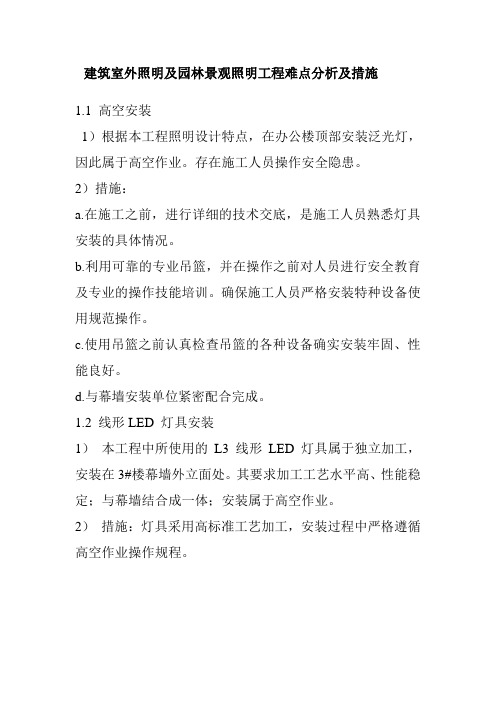 建筑室外照明及园林景观照明工程难点分析及措施

1.1 高空安装

1）根据本工程照明设计特点，在办公楼顶部安装泛光灯，因此属于高空作业。存在施工人员操作安全隐患。

2）措施：

a.在施工之前，进行详细的技术交底，是施工人员熟悉灯具安装的具体情况。

b.利用可靠的专业吊篮，并在操作之前对人员进行安全教育及专业的操作技能培训。确保施工人员严格安装特种设备使用规范操作。

c.使用吊篮之前认真检查吊篮的各种设备确实安装牢固、性能良好。

d.与幕墙安装单位紧密配合完成。

1.2 线形 LED 灯具安装

1） 本工程中所使用的 L3 线形 LED 灯具属于独立加工，安装在 3#楼幕墙外立面处。其要求加工工艺水平高、性能稳定；与幕墙结合成一体；安装属于高空作业。

2） 措施：灯具采用高标准工艺加工，安装过程中严格遵循高空作业操作规程。